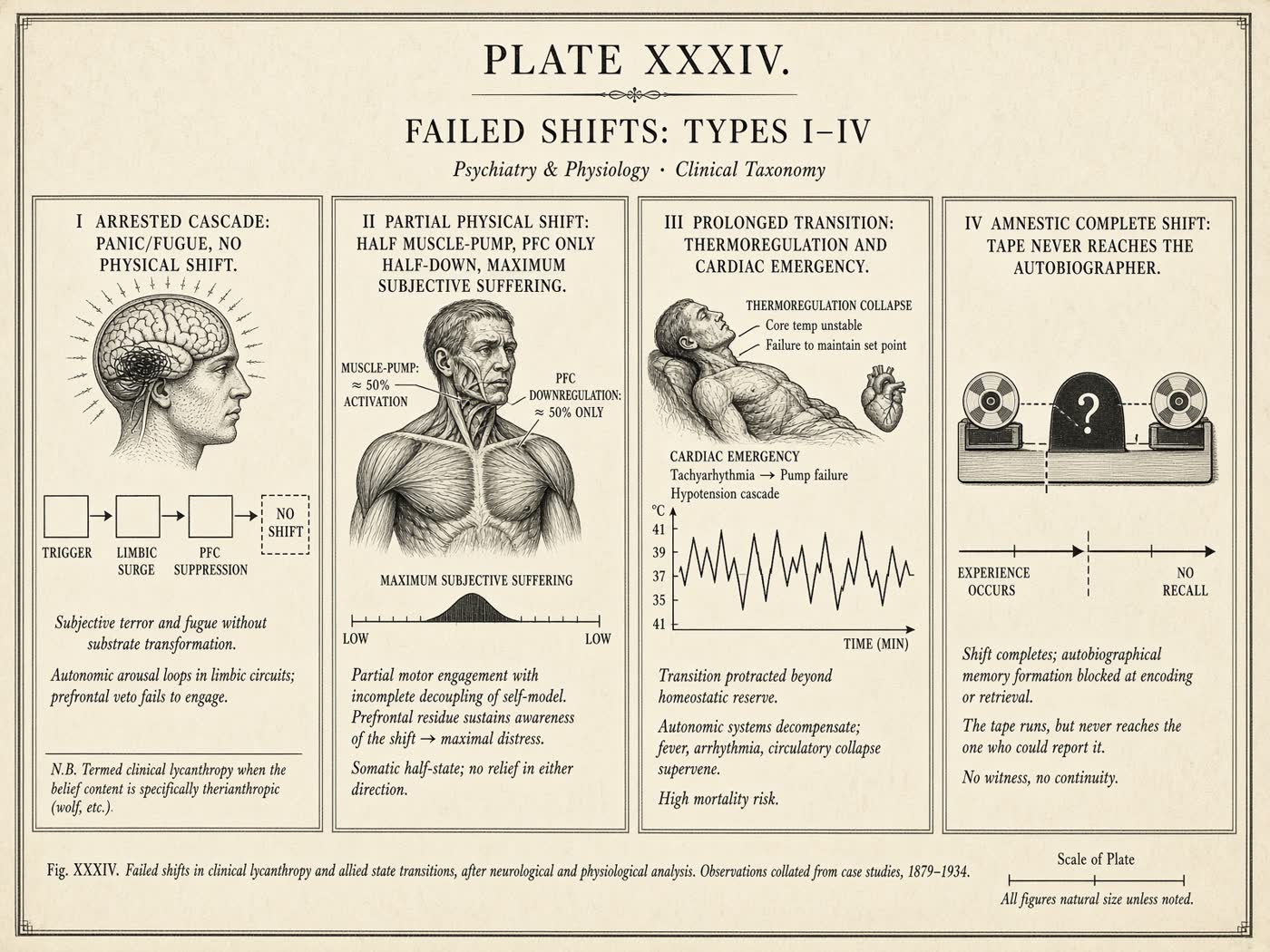 PLATE XXXIV.

FAILED SHIFTS: TYPES I–IV

Psychiatry & Physiology · Clinical Taxonomy

I ARRESTED CASCADE: PANIC/FUGUE, NO PHYSICAL SHIFT.

TRIGGER
LIMBIC SURGE
PFC SUPPRESSION
NO SHIFT

Subjective terror and fugue without substrate transformation.

Autonomic arousal loops in limbic circuits; prefrontal veto fails to engage.

N.B. Termed clinical lycanthropy when the belief content is specifically therianthropic (wolf, etc.).

II PARTIAL PHYSICAL SHIFT: HALF MUSCLE-PUMP, PFC ONLY HALF-DOWN, MAXIMUM SUBJECTIVE SUFFERING.

MUSCLE-PUMP: ≈ 50% ACTIVATION

PFC DOWNREGULATION: ≈ 50% ONLY

MAXIMUM SUBJECTIVE SUFFERING

LOW
LOW

Partial motor engagement with incomplete decoupling of self-model. Prefrontal residue sustains awareness of the shift → maximal distress.

Somatic half-state; no relief in either direction.

III PROLONGED TRANSITION: THERMOREGULATION AND CARDIAC EMERGENCY.

THERMOREGULATION COLLAPSE
Core temp unstable
Failure to maintain set point

CARDIAC EMERGENCY
Tachyarhythmia → Pump failure
Hypotension cascade

°C
41
39
37
35
41
TIME (MIN)

Transition protracted beyond homeostatic reserve.

Autonomic systems decompensate; fever, arrhythmia, circulatory collapse supervene.

High mortality risk.

IV AMNESTIC COMPLETE SHIFT: TAPE NEVER REACHES THE AUTOBIOGRAPHER.

?

EXPERIENCE OCCURS
NO RECALL

Shift completes; autobiographical memory formation blocked at encoding or retrieval.

The tape runs, but never reaches the one who could report it.

No witness, no continuity.

Fig. XXXIV. Failed shifts in clinical lycanthropy and allied state transitions, after neurological and physiological analysis. Observations collated from case studies, 1879–1934.

Scale of Plate

All figures natural size unless noted.